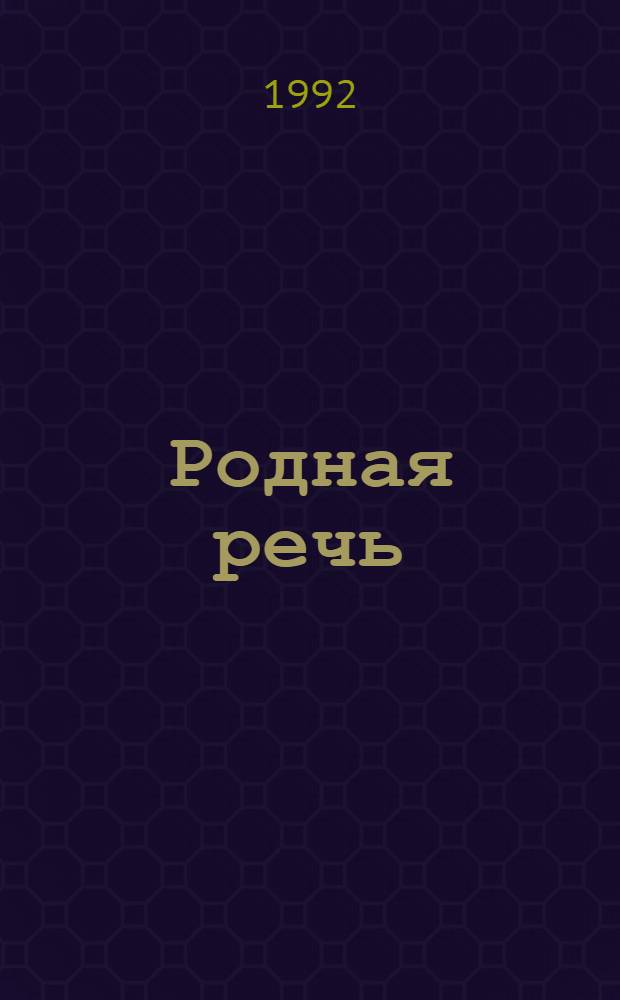 1992

Родная речь